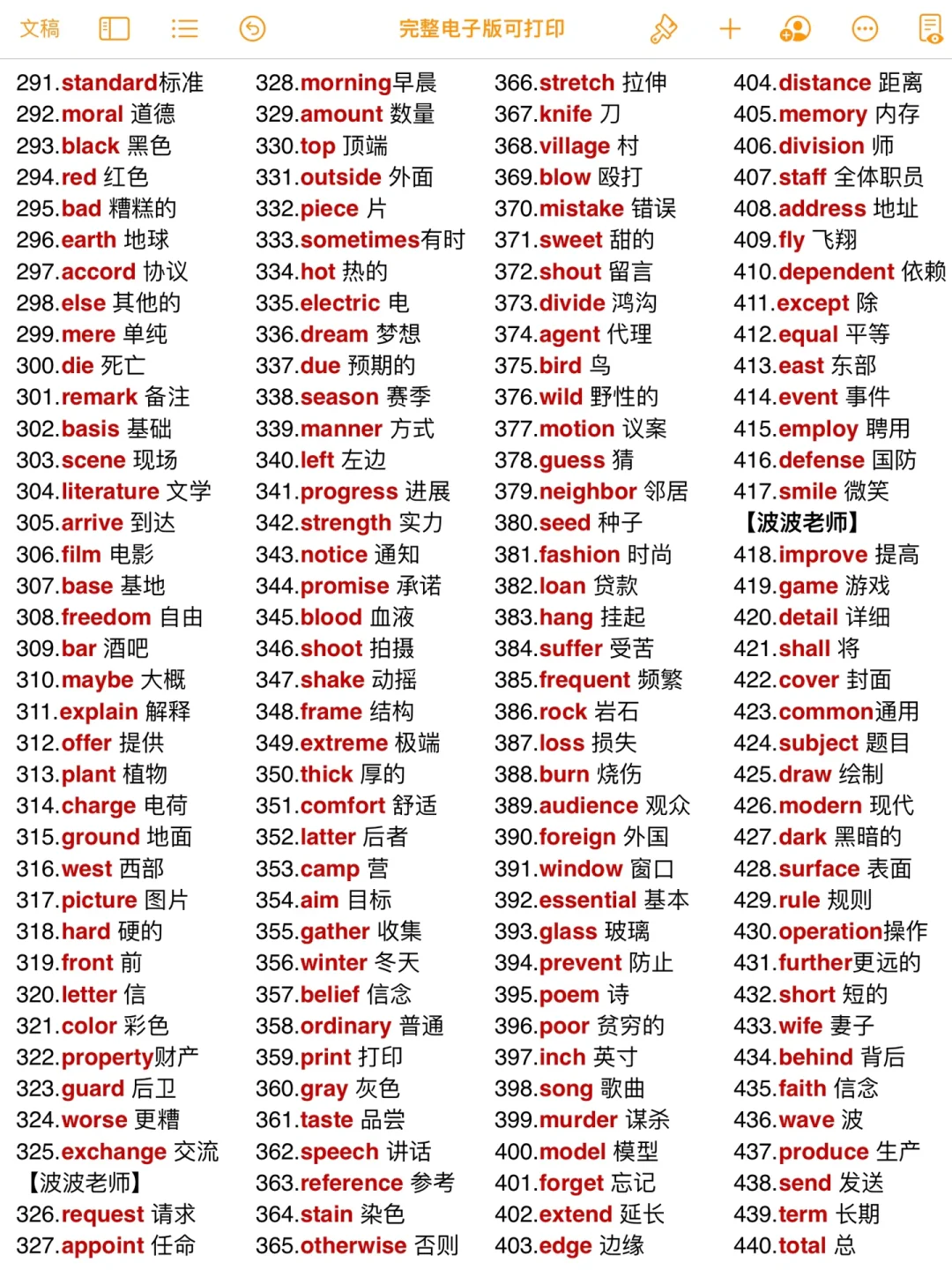 文稿 完整电子版可打印

291.standard标准
292.moral 道德
293.black 黑色
294.red 红色
295.bad 糟糕的
296.earth 地球
297.accord 协议
298.else 其他的
299.mere 单纯
300.die 死亡
301.remark 备注
302.basis 基础
303.scene 现场
304.literature 文学
305.arrive 到达
306.film 电影
307.base 基地
308.freedom 自由
309.bar 酒吧
310.maybe 大概
311.explain 解释
312.offer 提供
313.plant 植物
314.charge 电荷
315.ground 地面
316.west 西部
317.picture 图片
318.hard 硬的
319.front 前
320.letter 信
321.color 彩色
322.property财产
323.guard 后卫
324.worse 更糟
325.exchange 交流
【波波老师】
326.request 请求
327.appoint 任命

328.morning早晨
329.amount 数量
330.top 顶端
331.outside 外面
332.piece 片
333.sometimes有时
334.hot 热的
335.electric 电
336.dream 梦想
337.due 预期的
338.season 赛季
339.manner 方式
340.left 左边
341.progress 进展
342.strength 实力
343.notice 通知
344.promise 承诺
345.blood 血液
346.shoot 拍摄
347.shake 动摇
348.frame 结构
349.extreme 极端
350.thick 厚的
351.comfort 舒适
352.latter 后者
353.camp 营
354.aim 目标
355.gather 收集
356.winter 冬天
357.belief 信念
358.ordinary 普通
359.print 打印
360.gray 灰色
361.taste 品尝
362.speech 讲话
363.reference 参考
364.stain 染色
365.otherwise 否则

366.stretch 拉伸
367.knife 刀
368.village 村
369.blow 殴打
370.mistake 错误
371.sweet 甜的
372.shout 留言
373.divide 鸿沟
374.agent 代理
375.bird 鸟
376.wild 野性的
377.motion 议案
378.guess 猜
379.neighbor 邻居
380.seed 种子
381.fashion 时尚
382.loan 贷款
383.hang 挂起
384.suffer 受苦
385.frequent 频繁
386.rock 岩石
387.loss 损失
388.burn 烧伤
389.audience 观众
390.foreign 外国
391.window 窗口
392.essential 基本
393.glass 玻璃
394.prevent 防止
395.poem 诗
396.poor 贫穷的
397.inch 英寸
398.song 歌曲
399.murder 谋杀
400.model 模型
401.forget 忘记
402.extend 延长
403.edge 边缘

404.distance 距离
405.memory 内存
406.division 师
407.staff 全体职员
408.address 地址
409.fly 飞翔
410.dependent 依赖
411.except 除
412.equal 平等
413.east 东部
414.event 事件
415.employ 聘用
416.defense 国防
417.smile 微笑
【波波老师】
418.improve 提高
419.game 游戏
420.detail 详细
421.shall 将
422.cover 封面
423.common通用
424.subject 题目
425.draw 绘制
426.modern 现代
427.dark 黑暗的
428.surface 表面
429.rule 规则
430.operation操作
431.further更远的
432.short 短的
433.wife 妻子
434.behind 背后
435.faith 信念
436.wave 波
437.produce 生产
438.send 发送
439.term 长期
440.total 总